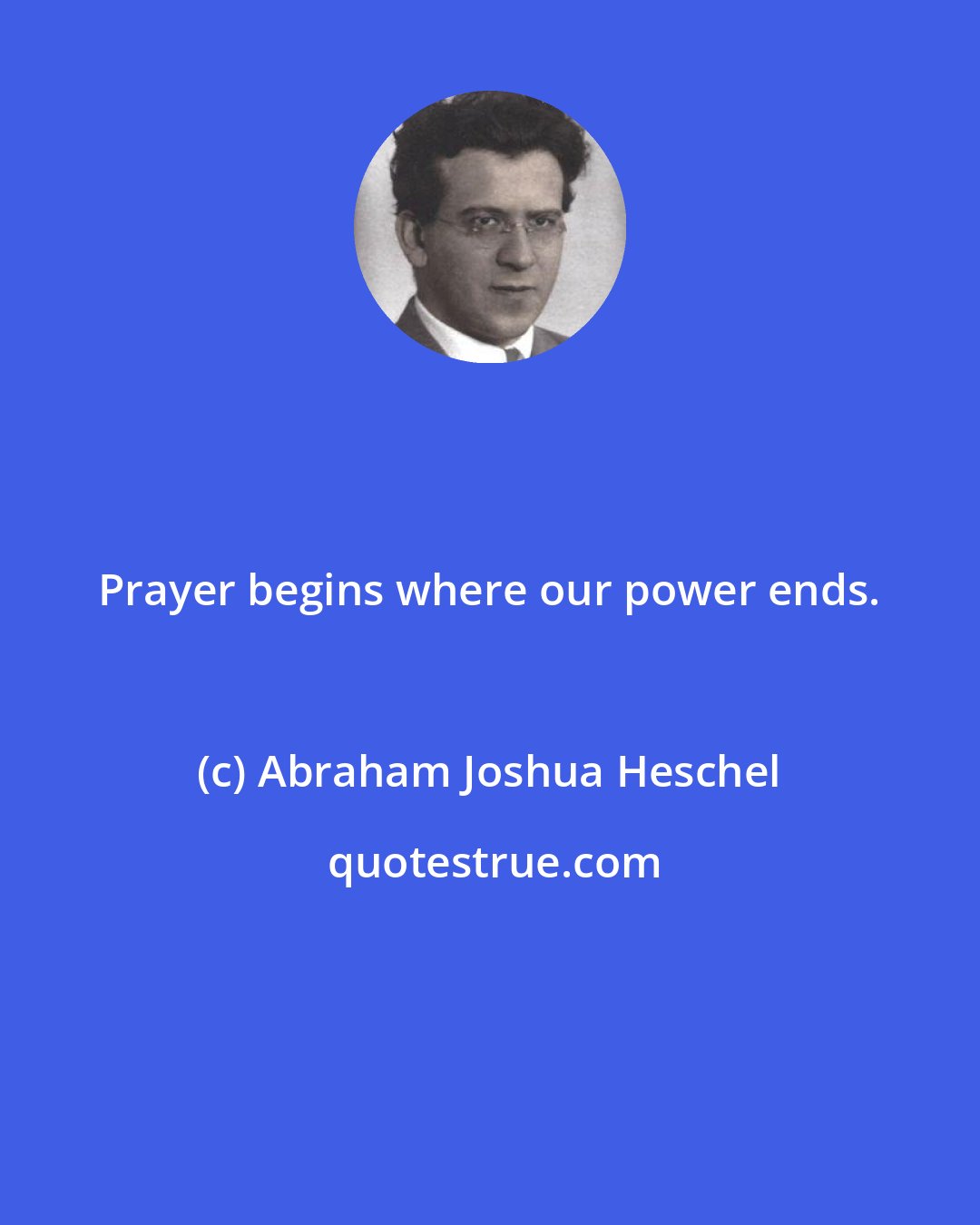 Prayer begins where our power ends.

(c) Abraham Joshua Heschel

quotestrue.com